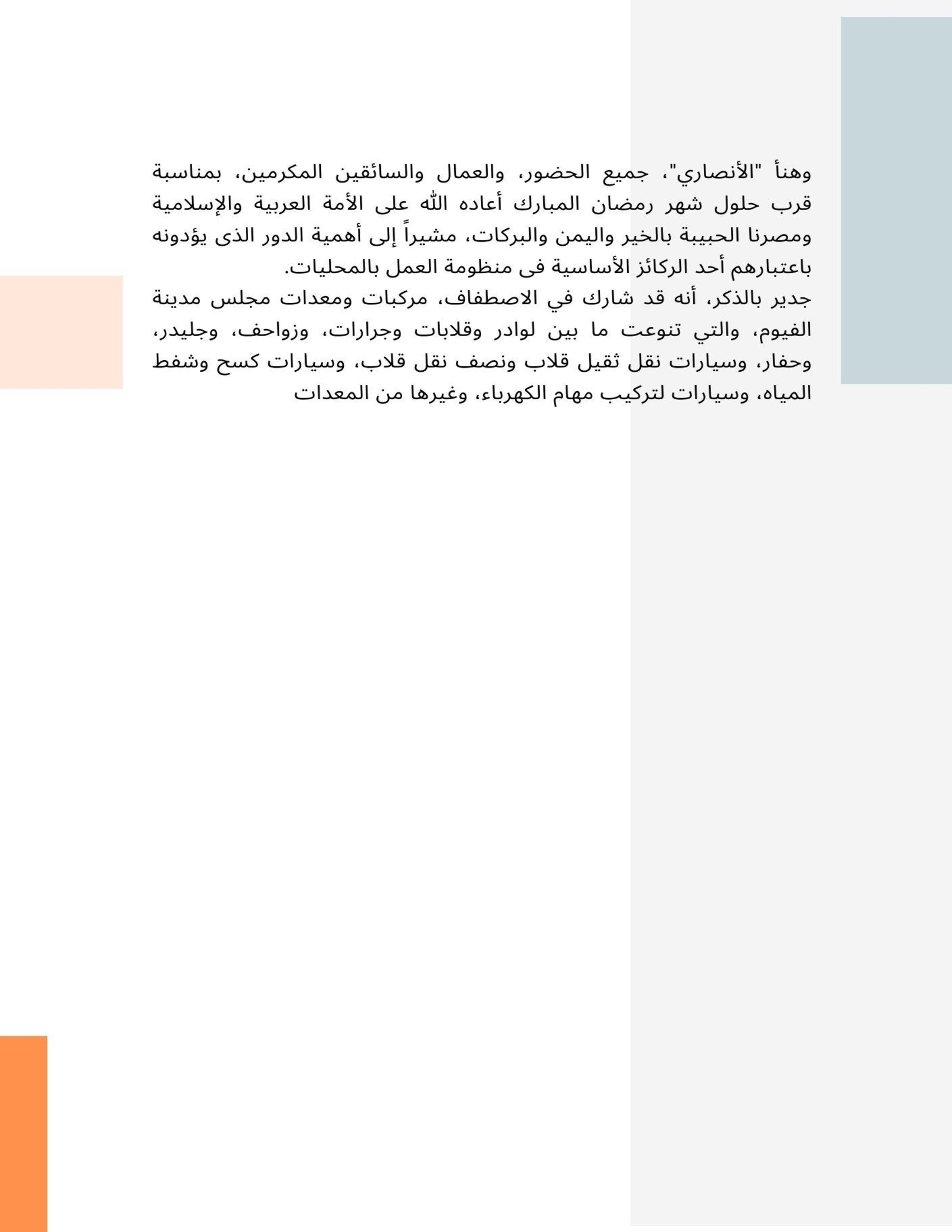 وهنأ "الأنصاري"، جميع الحضور، والعمال والسائقين المكرمين، بمناسبة قرب حلول شهر رمضان المبارك أعاده الله على الأمة العربية والإسلامية ومصرنا الحبيبة بالخير واليمن والبركات، مشيراً إلى أهمية الدور الذى يؤدونه باعتبارهم أحد الركائز الأساسية فى منظومة العمل بالمحليات.
جدير بالذكر، أنه قد شارك في الاصطفاف، مركبات ومعدات مجلس مدينة الفيوم، والتي تنوعت ما بين لوادر وقلابات وجرارات، وزواحف، وجليدر، وحفار، وسيارات نقل ثقيل قلاب ونصف نقل قلاب، وسيارات كسح وشفط المياه، وسيارات لتركيب مهام الكهرباء، وغيرها من المعدات